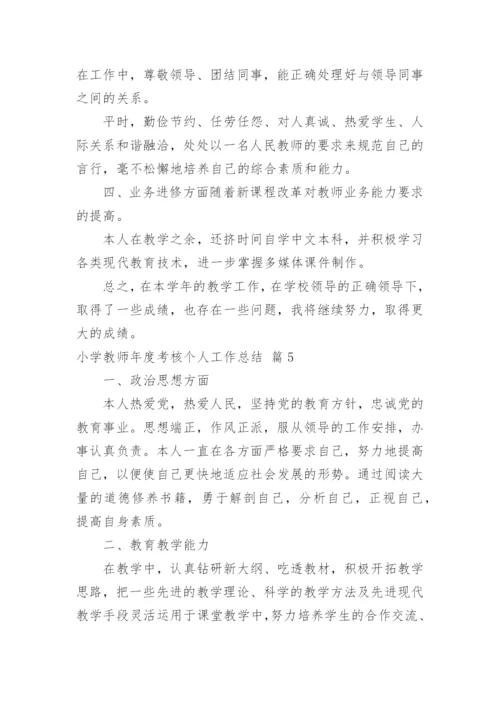 在工作中，尊敬领导、团结同事，能正确处理好与领导同事之间的关系。

平时，勤俭节约、任劳任怨、对人真诚、热爱学生、人际关系和谐融洽，处处以一名人民教师的要求来规范自己的言行，毫不松懈地培养自己的综合素质和能力。

四、业务进修方面随着新课程改革对教师业务能力要求的提高。

本人在教学之余，还挤时间自学中文本科，并积极学习各类现代教育技术，进一步掌握多媒体课件制作。

总之，在本学年的教学工作，在学校领导的正确领导下，取得了一些成绩，也存在一些问题，我将继续努力，取得更大的成绩。

小学教师年度考核个人工作总结 篇5

一、政治思想方面

本人热爱党，热爱人民，坚持党的教育方针，忠诚党的教育事业。思想端正，作风正派，服从领导的工作安排，办事认真负责。本人一直在各方面严格要求自己，努力地提高自己，以便使自己更快地适应社会发展的形势。通过阅读大量的道德修养书籍，勇于解剖自己，分析自己，正视自己，提高自身素质。

二、教育教学能力

在教学中，认真钻研新大纲、吃透教材，积极开拓教学思路，把一些先进的教学理论、科学的教学方法及先进现代教学手段灵活运用于课堂教学中，努力培养学生的合作交流、